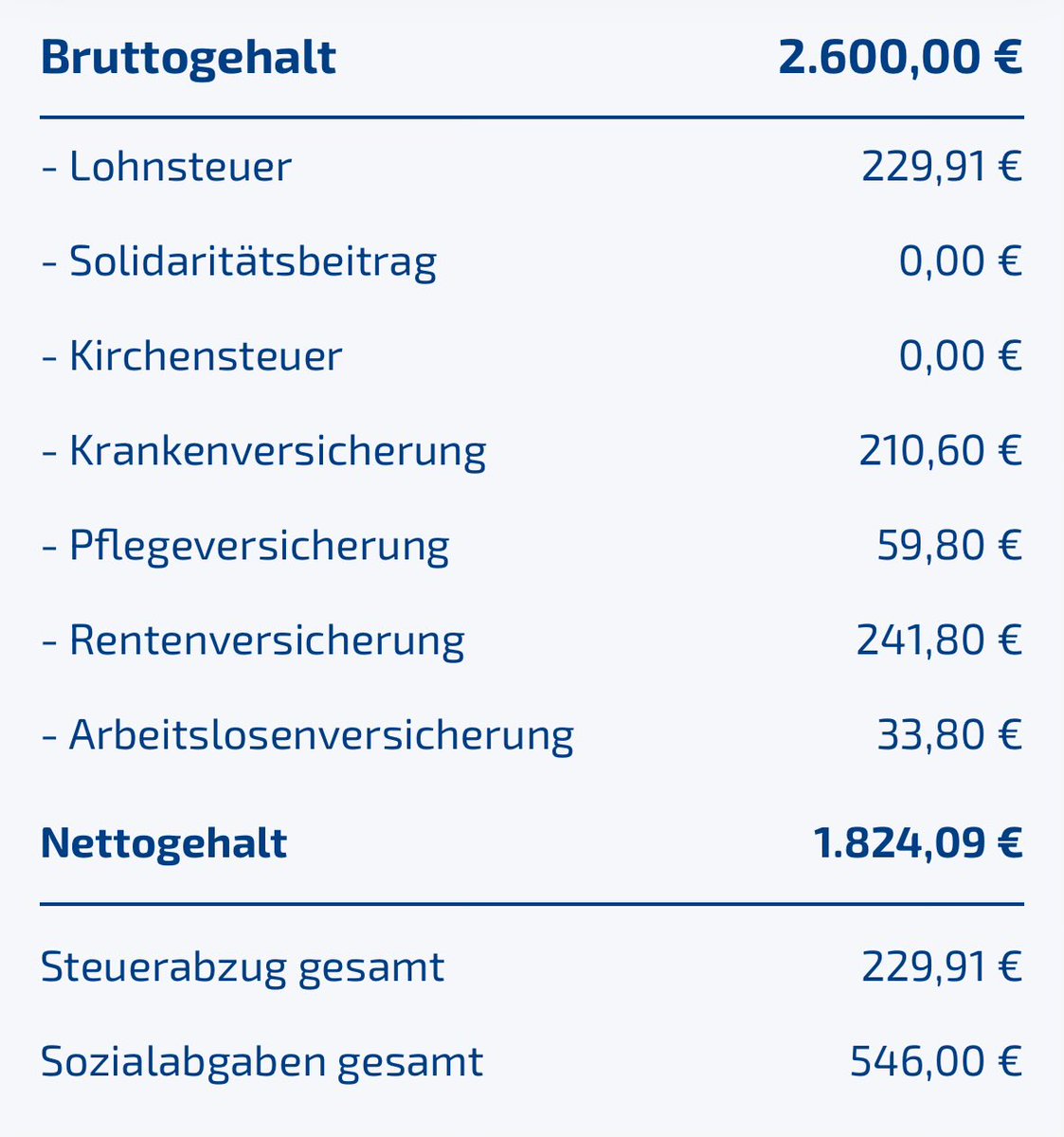 | Bruttogehalt | 2.600,00 € |
|---|---|
| - Lohnsteuer | 229,91 € |
| - Solidaritätsbeitrag | 0,00 € |
| - Kirchensteuer | 0,00 € |
| - Krankenversicherung | 210,60 € |
| - Pflegeversicherung | 59,80 € |
| - Rentenversicherung | 241,80 € |
| - Arbeitslosenversicherung | 33,80 € |
| Nettogehalt | 1.824,09 € |
| Steuerabzug gesamt | 229,91 € |
| Sozialabgaben gesamt | 546,00 € |